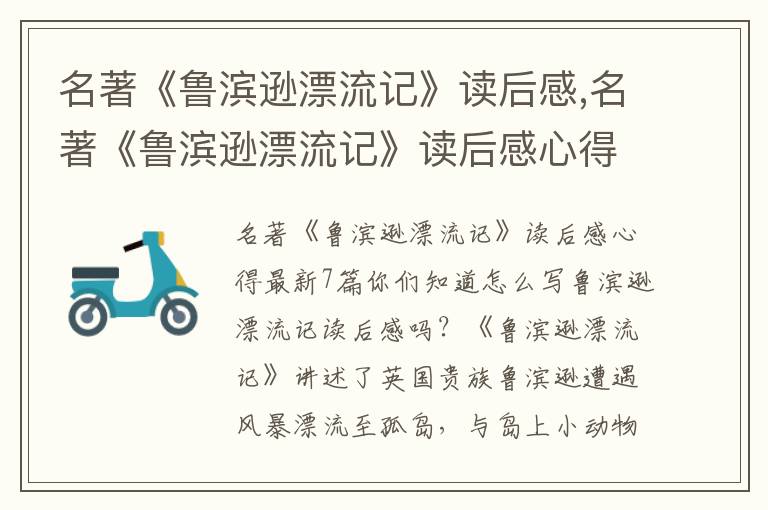 名著《鲁滨逊漂流记》读后感,名著《鲁滨逊漂流记》读后感心得

名著《鲁滨逊漂流记》读后感心得最新7篇你们知道怎么写鲁滨逊漂流记读后感吗？《鲁滨逊漂流记》讲述了英国贵族鲁滨逊遭遇风暴漂流至孤岛，与岛上小动物